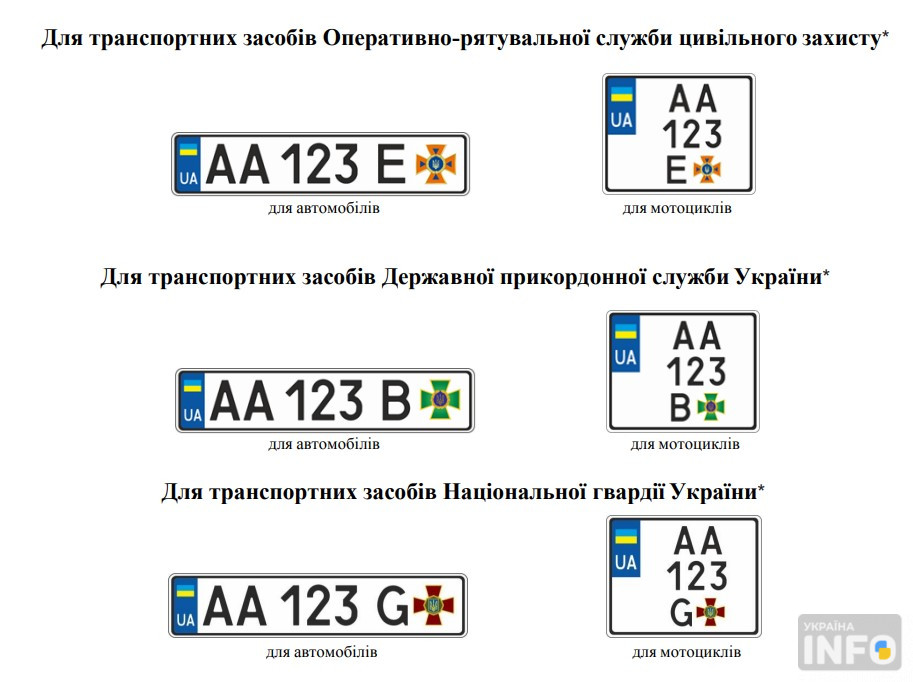 Для транспортних засобів Оперативно-рятувальної служби цивільного захисту*

UA AA 123 E
для автомобілів

UA AA 123 E
для мотоциклів

Для транспортних засобів Державної прикордонної служби України*

UA AA 123 B
для автомобілів

UA AA 123 B
для мотоциклів

Для транспортних засобів Національної гвардії України*

UA AA 123 G
для автомобілів

UA AA 123 G
для мотоциклів

УКРАЇНА INFO